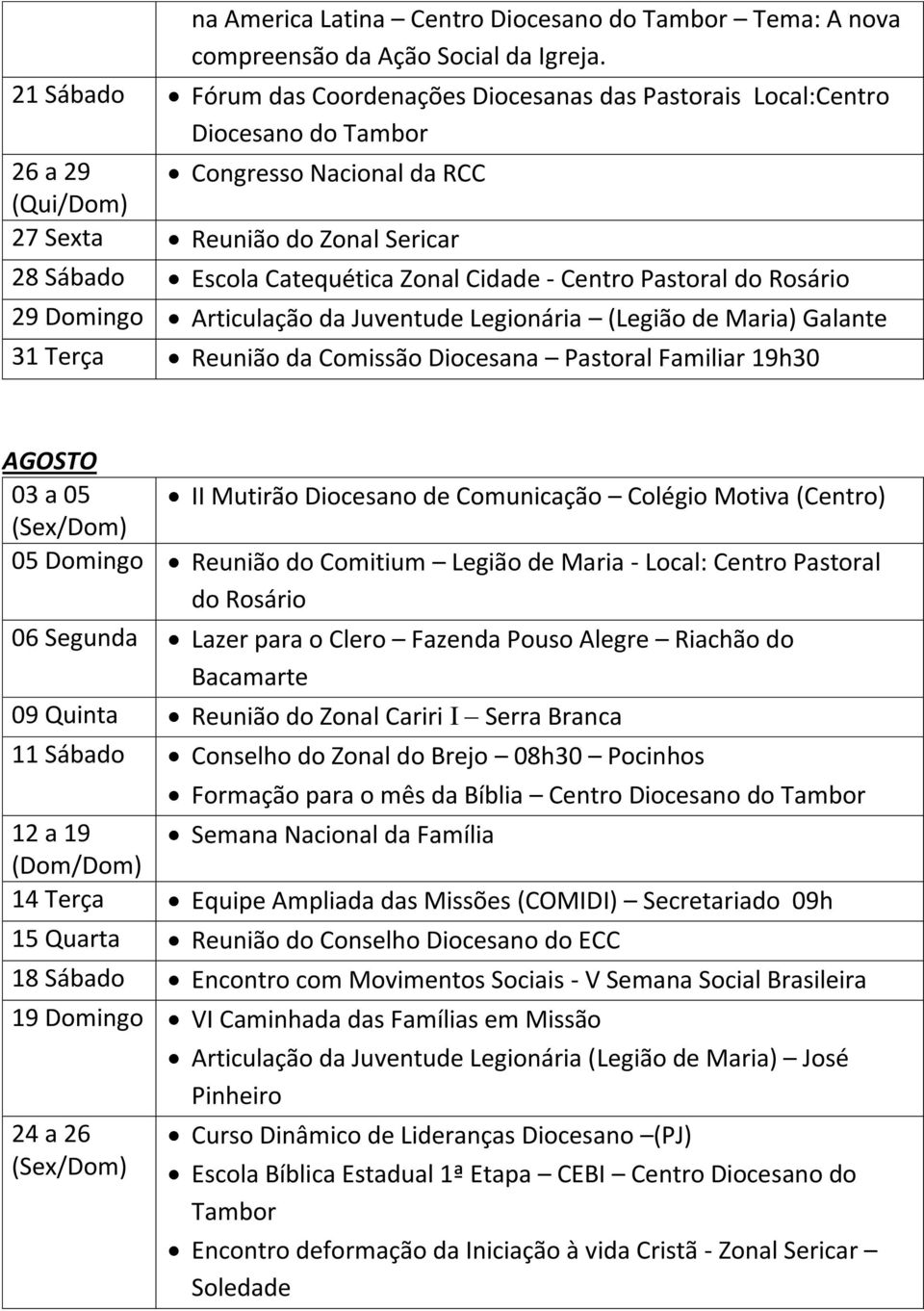 | | |
|---|---|
| | na America Latina – Centro Diocesano do Tambor – Tema: A nova compreensão da Ação Social da Igreja. |
| 21 Sábado | • Fórum das Coordenações Diocesanas das Pastorais Local:Centro Diocesano do Tambor |
| 26 a 29 (Qui/Dom) | • Congresso Nacional da RCC |
| 27 Sexta | • Reunião do Zonal Sericar |
| 28 Sábado | • Escola Catequética Zonal Cidade - Centro Pastoral do Rosário |
| 29 Domingo | • Articulação da Juventude Legionária – (Legião de Maria) Galante |
| 31 Terça | • Reunião da Comissão Diocesana – Pastoral Familiar 19h30 |

AGOSTO

| | |
|---|---|
| 03 a 05 (Sex/Dom) | • II Mutirão Diocesano de Comunicação – Colégio Motiva (Centro) |
| 05 Domingo | • Reunião do Comitium – Legião de Maria - Local: Centro Pastoral do Rosário |
| 06 Segunda | • Lazer para o Clero – Fazenda Pouso Alegre – Riachão do Bacamarte |
| 09 Quinta | • Reunião do Zonal Cariri I – Serra Branca |
| 11 Sábado | • Conselho do Zonal do Brejo – 08h30 – Pocinhos • Formação para o mês da Bíblia – Centro Diocesano do Tambor |
| 12 a 19 (Dom/Dom) | • Semana Nacional da Família |
| 14 Terça | • Equipe Ampliada das Missões (COMIDI) – Secretariado 09h |
| 15 Quarta | • Reunião do Conselho Diocesano do ECC |
| 18 Sábado | • Encontro com Movimentos Sociais - V Semana Social Brasileira |
| 19 Domingo | • VI Caminhada das Famílias em Missão • Articulação da Juventude Legionária (Legião de Maria) – José Pinheiro |
| 24 a 26 (Sex/Dom) | • Curso Dinâmico de Lideranças Diocesano –(PJ) • Escola Bíblica Estadual 1ª Etapa – CEBI – Centro Diocesano do Tambor • Encontro deformação da Iniciação à vida Cristã - Zonal Sericar – Soledade |